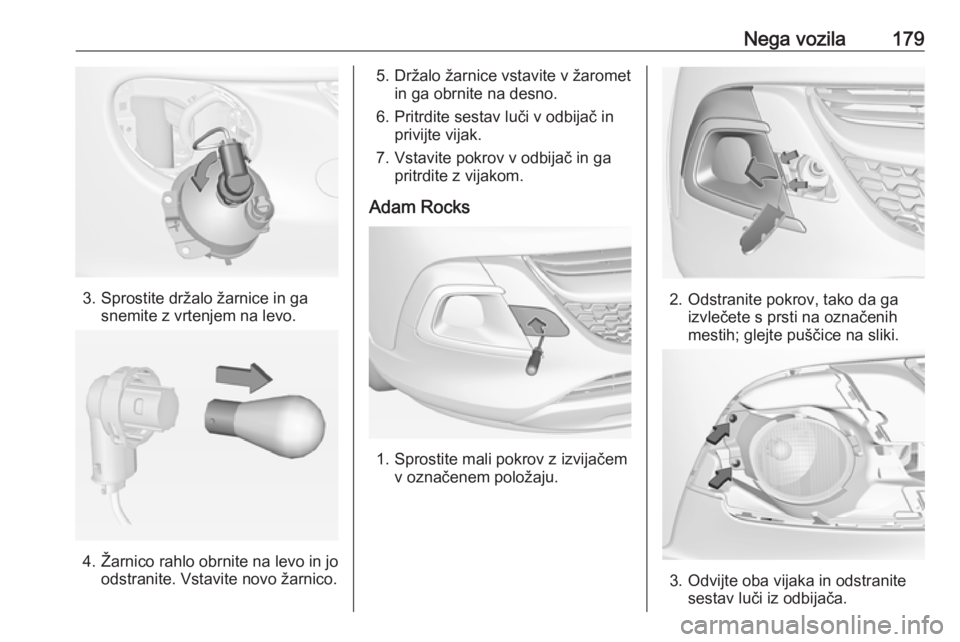 Nega vozila 179

3. Sprostite držalo žarnice in ga snemite z vrtenjem na levo.

4. Žarnico rahlo obrnite na levo in jo odstranite. Vstavite novo žarnico.

5. Držalo žarnice vstavite v žaromet in ga obrnite na desno.

6. Pritrdite sestav luči v odbijač in privijte vijak.

7. Vstavite pokrov v odbijač in ga pritrdite z vijakom.

Adam Rocks

1. Sprostite mali pokrov z izvijačem v označenem položaju.

2. Odstranite pokrov, tako da ga izvlečete s prsti na označenih mestih; glejte puščice na sliki.

3. Odvijte oba vijaka in odstranite sestav luči iz odbijača.

carmanualsonline.info